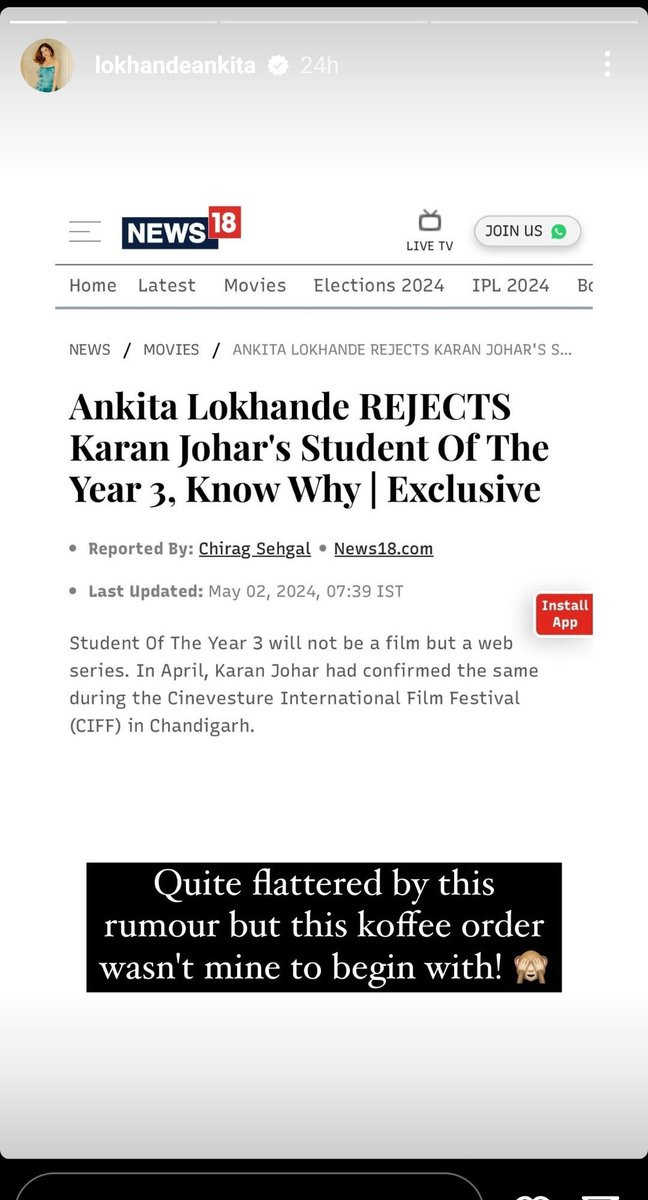 lokhandeankita 24h

NEWS18 LIVE TV JOIN US

Home Latest Movies Elections 2024 IPL 2024 Bo

NEWS / MOVIES / ANKITA LOKHANDE REJECTS KARAN JOHAR'S S...

Ankita Lokhande REJECTS Karan Johar's Student Of The Year 3, Know Why | Exclusive

Reported By: Chirag Sehgal • News18.com

Last Updated: May 02, 2024, 07:39 IST

Install App

Student Of The Year 3 will not be a film but a web series. In April, Karan Johar had confirmed the same during the Cinevesture International Film Festival (CIFF) in Chandigarh.

Quite flattered by this rumour but this koffee order wasn't mine to begin with! 🙈